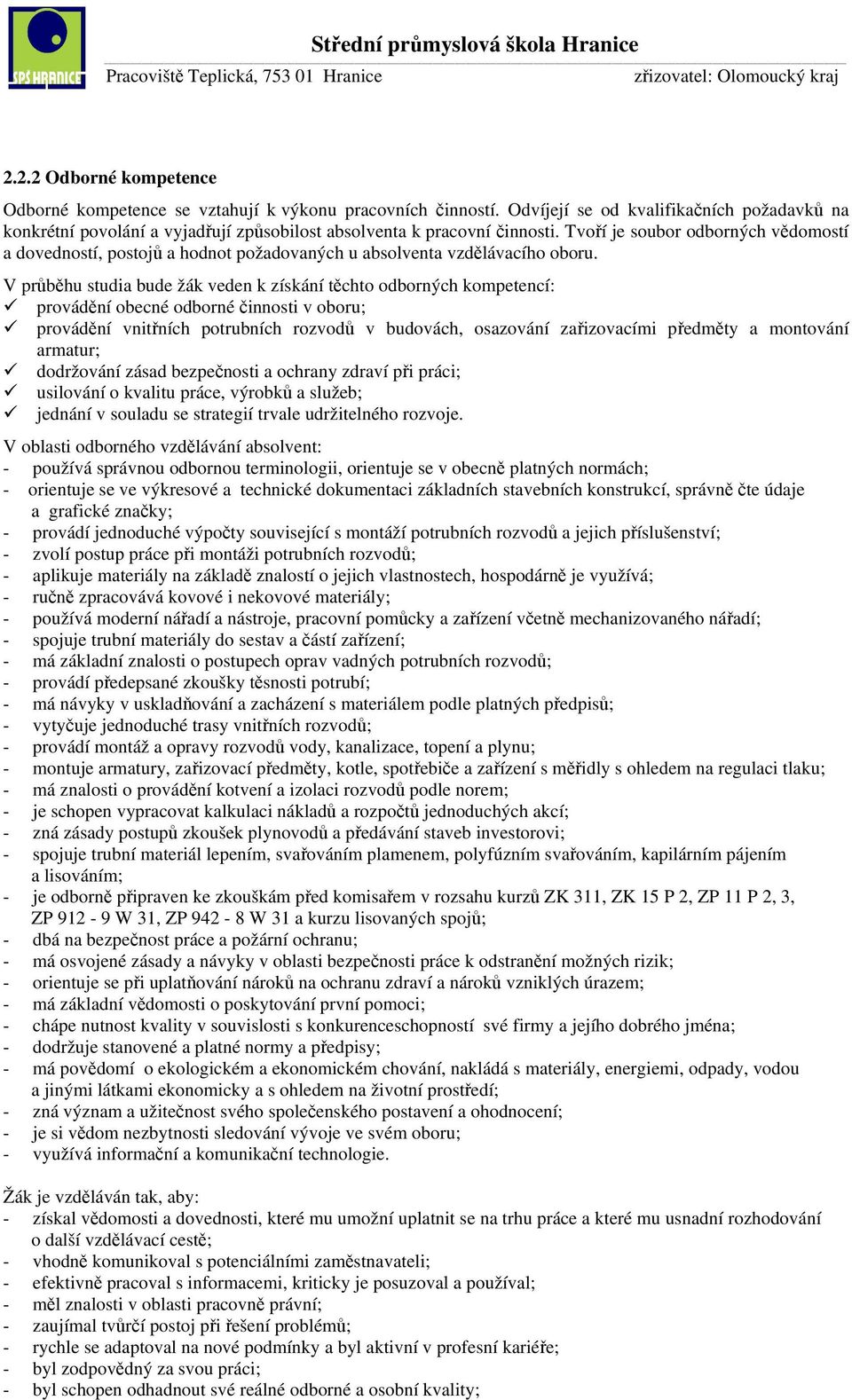 SPŠ HRANICE

Střední průmyslová škola Hranice
Pracoviště Teplická, 753 01 Hranice zřizovatel: Olomoucký kraj

2.2.2 Odborné kompetence

Odborné kompetence se vztahují k výkonu pracovních činností. Odvíjejí se od kvalifikačních požadavků na konkrétní povolání a vyjadřují způsobilost absolventa k pracovní činnosti. Tvoří je soubor odborných vědomostí a dovedností, postojů a hodnot požadovaných u absolventa vzdělávacího oboru.

V průběhu studia bude žák veden k získání těchto odborných kompetencí:
✓ provádění obecné odborné činnosti v oboru;
✓ provádění vnitřních potrubních rozvodů v budovách, osazování zařizovacími předměty a montování armatur;
✓ dodržování zásad bezpečnosti a ochrany zdraví při práci;
✓ usilování o kvalitu práce, výrobků a služeb;
✓ jednání v souladu se strategií trvale udržitelného rozvoje.

V oblasti odborného vzdělávání absolvent:
- používá správnou odbornou terminologii, orientuje se v obecně platných normách;
- orientuje se ve výkresové a technické dokumentaci základních stavebních konstrukcí, správně čte údaje a grafické značky;
- provádí jednoduché výpočty související s montáží potrubních rozvodů a jejich příslušenství;
- zvolí postup práce při montáži potrubních rozvodů;
- aplikuje materiály na základě znalostí o jejich vlastnostech, hospodárně je využívá;
- ručně zpracovává kovové i nekovové materiály;
- používá moderní nářadí a nástroje, pracovní pomůcky a zařízení včetně mechanizovaného nářadí;
- spojuje trubní materiály do sestav a částí zařízení;
- má základní znalosti o postupech oprav vadných potrubních rozvodů;
- provádí předepsané zkoušky těsnosti potrubí;
- má návyky v uskladňování a zacházení s materiálem podle platných předpisů;
- vytyčuje jednoduché trasy vnitřních rozvodů;
- provádí montáž a opravy rozvodů vody, kanalizace, topení a plynu;
- montuje armatury, zařizovací předměty, kotle, spotřebiče a zařízení s měřidly s ohledem na regulaci tlaku;
- má znalosti o provádění kotvení a izolaci rozvodů podle norem;
- je schopen vypracovat kalkulaci nákladů a rozpočtů jednoduchých akcí;
- zná zásady postupů zkoušek plynovodů a předávání staveb investorovi;
- spojuje trubní materiál lepením, svařováním plamenem, polyfúzním svařováním, kapilárním pájením a lisováním;
- je odborně připraven ke zkouškám před komisařem v rozsahu kurzů ZK 311, ZK 15 P 2, ZP 11 P 2, 3, ZP 912 - 9 W 31, ZP 942 - 8 W 31 a kurzu lisovaných spojů;
- dbá na bezpečnost práce a požární ochranu;
- má osvojené zásady a návyky v oblasti bezpečnosti práce k odstranění možných rizik;
- orientuje se při uplatňování nároků na ochranu zdraví a nároků vzniklých úrazem;
- má základní vědomosti o poskytování první pomoci;
- chápe nutnost kvality v souvislosti s konkurenceschopností své firmy a jejího dobrého jména;
- dodržuje stanovené a platné normy a předpisy;
- má povědomí o ekologickém a ekonomickém chování, nakládá s materiály, energiemi, odpady, vodou a jinými látkami ekonomicky a s ohledem na životní prostředí;
- zná význam a užitečnost svého společenského postavení a ohodnocení;
- je si vědom nezbytnosti sledování vývoje ve svém oboru;
- využívá informační a komunikační technologie.

Žák je vzděláván tak, aby:
- získal vědomosti a dovednosti, které mu umožní uplatnit se na trhu práce a které mu usnadní rozhodování o další vzdělávací cestě;
- vhodně komunikoval s potenciálními zaměstnavateli;
- efektivně pracoval s informacemi, kriticky je posuzoval a používal;
- měl znalosti v oblasti pracovně právní;
- zaujímal tvůrčí postoj při řešení problémů;
- rychle se adaptoval na nové podmínky a byl aktivní v profesní kariéře;
- byl zodpovědný za svou práci;
- byl schopen odhadnout své reálné odborné a osobní kvality;